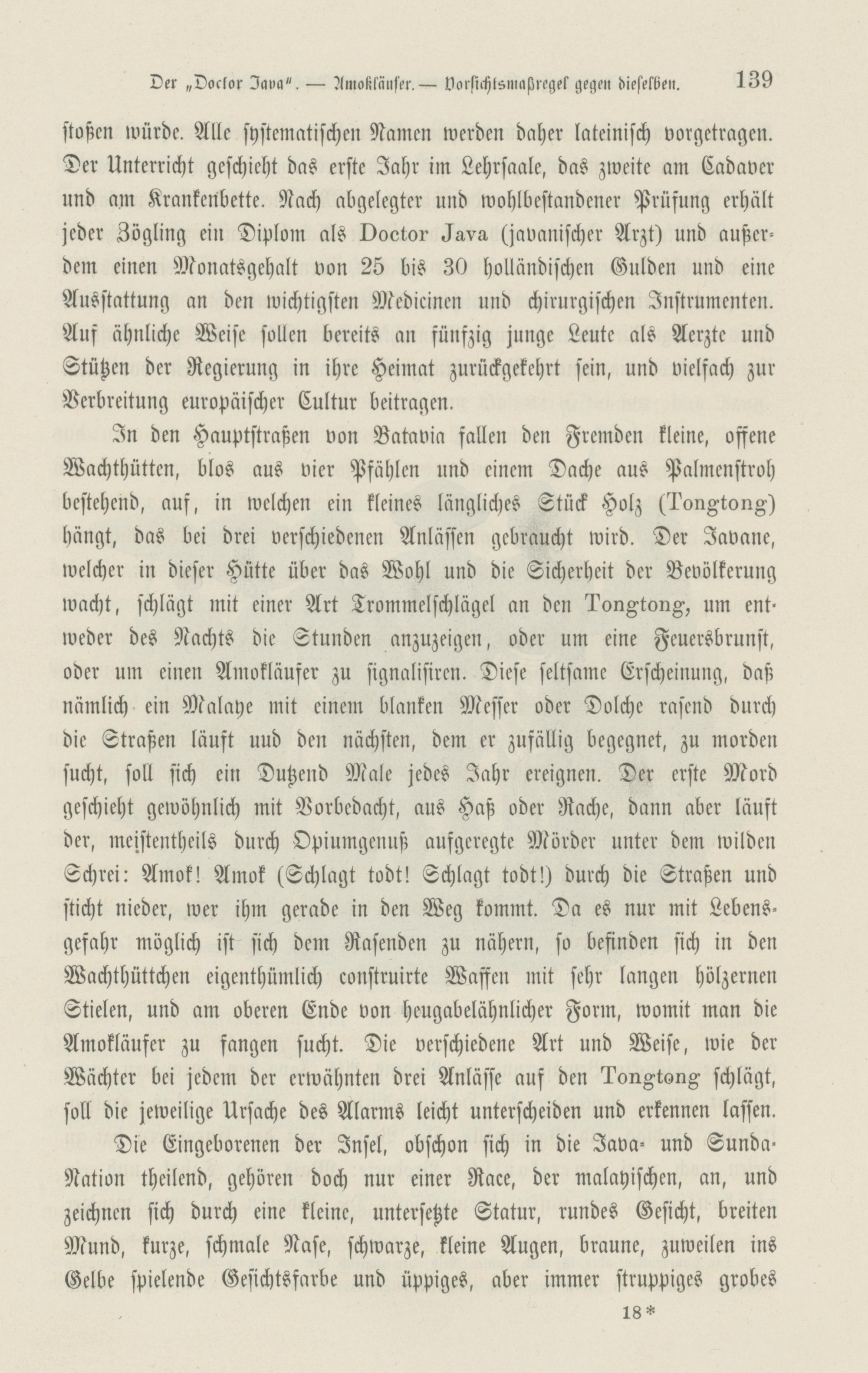 Der „Doctor Java". — Amokläufer. — Vorsichtsmaßregel gegen dieselben. 139

stoßen würde. Alle systematischen Namen werden daher lateinisch vorgetragen. Der Unterricht geschieht das erste Jahr im Lehrsaale, das zweite am Cadaver und am Krankenbette. Nach abgelegter und wohlbestandener Prüfung erhält jeder Zögling ein Diplom als Doctor Java (javanischer Arzt) und außerdem einen Monatsgehalt von 25 bis 30 holländischen Gulden und eine Ausstattung an den wichtigsten Medicinen und chirurgischen Instrumenten. Auf ähnliche Weise sollen bereits an fünfzig junge Leute als Aerzte und Stützen der Regierung in ihre Heimat zurückgekehrt sein, und vielfach zur Verbreitung europäischer Cultur beitragen.

In den Hauptstraßen von Batavia fallen den Fremden kleine, offene Wachthütten, blos aus vier Pfählen und einem Dache aus Palmenstroh bestehend, auf, in welchen ein kleines längliches Stück Holz (Tongtong) hängt, das bei drei verschiedenen Anlässen gebraucht wird. Der Javane, welcher in dieser Hütte über das Wohl und die Sicherheit der Bevölkerung wacht, schlägt mit einer Art Trommelschlägel an den Tongtong, um entweder des Nachts die Stunden anzuzeigen, oder um eine Feuersbrunst, oder um einen Amokläufer zu signalisiren. Diese seltsame Erscheinung, daß nämlich ein Malaye mit einem blanken Messer oder Dolche rasend durch die Straßen läuft uud den nächsten, dem er zufällig begegnet, zu morden sucht, soll sich ein Dutzend Male jedes Jahr ereignen. Der erste Mord geschieht gewöhnlich mit Vorbedacht, aus Haß oder Rache, dann aber läuft der, meistentheils durch Opiumgenuß aufgeregte Mörder unter dem wilden Schrei: Amok! Amok (Schlagt todt! Schlagt todt!) durch die Straßen und sticht nieder, wer ihm gerade in den Weg kommt. Da es nur mit Lebensgefahr möglich ist sich dem Rasenden zu nähern, so befinden sich in den Wachthüttchen eigenthümlich construirte Waffen mit sehr langen hölzernen Stielen, und am oberen Ende von heugabelähnlicher Form, womit man die Amokläufer zu fangen sucht. Die verschiedene Art und Weise, wie der Wächter bei jedem der erwähnten drei Anlässe auf den Tongtong schlägt, soll die jeweilige Ursache des Alarms leicht unterscheiden und erkennen lassen.

Die Eingeborenen der Insel, obschon sich in die Java- und Sunda-Nation theilend, gehören doch nur einer Race, der malayischen, an, und zeichnen sich durch eine kleine, untersetzte Statur, rundes Gesicht, breiten Mund, kurze, schmale Nase, schwarze, kleine Augen, braune, zuweilen ins Gelbe spielende Gesichtsfarbe und üppiges, aber immer struppiges grobes

18*